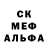 СК
МЕФ
АЛЬФА